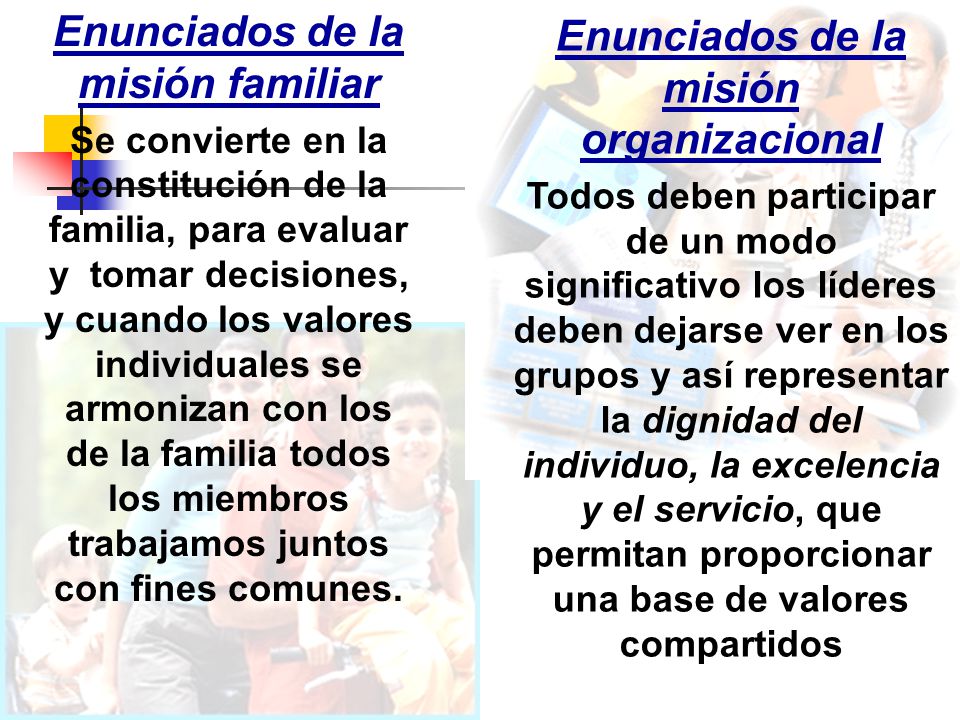 Enunciados de la misión familiar

Se convierte en la constitución de la familia, para evaluar y tomar decisiones, y cuando los valores individuales se armonizan con los de la familia todos los miembros trabajamos juntos con fines comunes.

Enunciados de la misión organizacional

Todos deben participar de un modo significativo los líderes deben dejarse ver en los grupos y así representar la dignidad del individuo, la excelencia y el servicio, que permitan proporcionar una base de valores compartidos